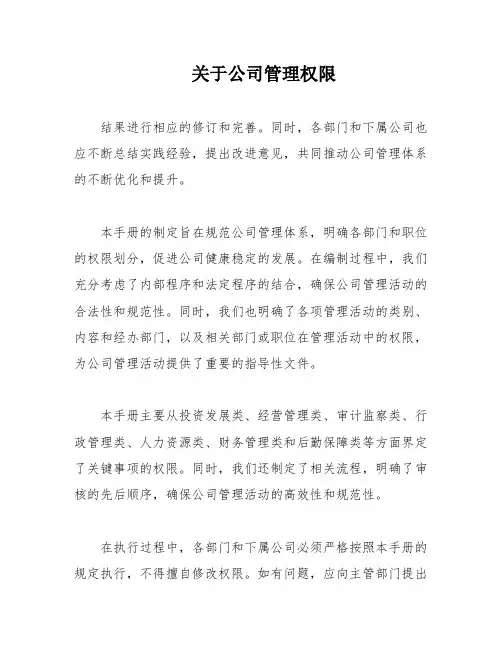 关于公司管理权限

结果进行相应的修订和完善。同时，各部门和下属公司也应不断总结实践经验，提出改进意见，共同推动公司管理体系的不断优化和提升。

本手册的制定旨在规范公司管理体系，明确各部门和职位的权限划分，促进公司健康稳定的发展。在编制过程中，我们充分考虑了内部程序和法定程序的结合，确保公司管理活动的合法性和规范性。同时，我们也明确了各项管理活动的类别、内容和经办部门，以及相关部门或职位在管理活动中的权限，为公司管理活动提供了重要的指导性文件。

本手册主要从投资发展类、经营管理类、审计监察类、行政管理类、人力资源类、财务管理类和后勤保障类等方面界定了关键事项的权限。同时，我们还制定了相关流程，明确了审核的先后顺序，确保公司管理活动的高效性和规范性。

在执行过程中，各部门和下属公司必须严格按照本手册的规定执行，不得擅自修改权限。如有问题，应向主管部门提出